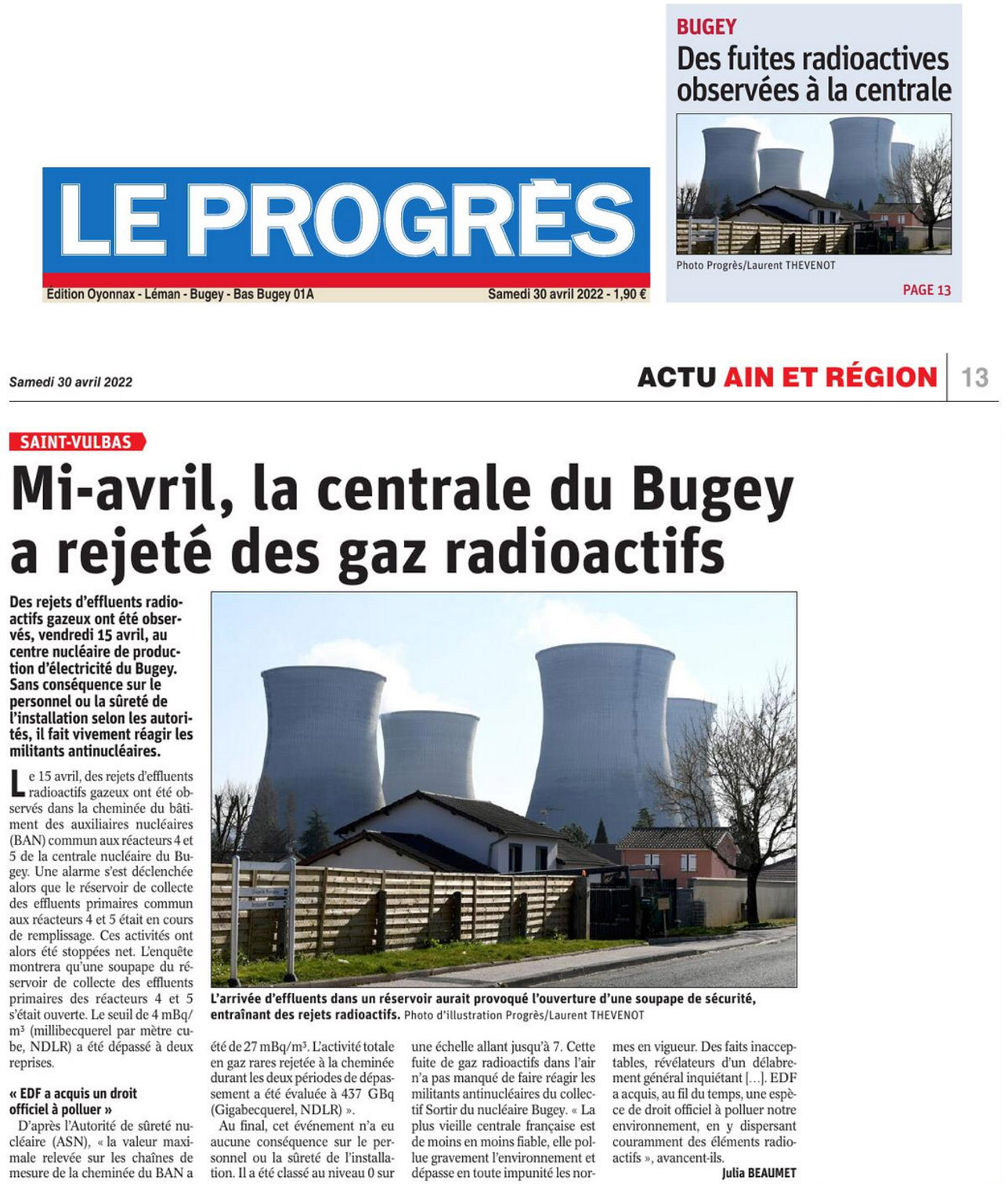 LE PROGRÈS

Edition Oyonnax - Léman - Bugey - Bas Bugey 01A

Samedi 30 avril 2022 - 1,90 €

BUGEY

Des fuites radioactives observées à la centrale

Photo Progrès/Laurent THEVENOT

PAGE 13

Samedi 30 avril 2022

ACTU AIN ET RÉGION 13

SAINT-VULBAS

Mi-avril, la centrale du Bugey a rejeté des gaz radioactifs

Des rejets d'effluents radioactifs gazeux ont été observés, vendredi 15 avril, au centre nucléaire de production d'électricité du Bugey. Sans conséquence sur le personnel ou la sûreté de l'installation selon les autorités, il fait vivement réagir les militants antinucléaires.

Le 15 avril, des rejets d'effluents radioactifs gazeux ont été observés dans la cheminée du bâtiment des auxiliaires nucléaires (BAN) commun aux réacteurs 4 et 5 de la centrale nucléaire du Bugey. Une alarme s'est déclenchée alors que le réservoir de collecte des effluents primaires commun aux réacteurs 4 et 5 était en cours de remplissage. Ces activités ont alors été stoppées net. L'enquête montrera qu'une soupape du réservoir de collecte des effluents primaires des réacteurs 4 et 5 s'était ouverte. Le seuil de 4 mBq/m³ (millibecquerel par mètre cube, NDLR) a été dépassé à deux reprises.

« EDF a acquis un droit officiel à polluer »

D'après l'Autorité de sûreté nucléaire (ASN), « la valeur maximale relevée sur les chaînes de mesure de la cheminée du BAN a été de 27 mBq/m³. L'activité totale en gaz rares rejetée à la cheminée durant les deux périodes de dépassement a été évaluée à 437 GBq (Gigabecquerel, NDLR) ».

Au final, cet événement n'a eu aucune conséquence sur le personnel ou la sûreté de l'installation. Il a été classé au niveau 0 sur une échelle allant jusqu'à 7. Cette fuite de gaz radioactifs dans l'air n'a pas manqué de faire réagir les militants antinucléaires du collectif Sortir du nucléaire Bugey. « La plus vieille centrale française est de moins en moins fiable, elle pollue gravement l'environnement et dépasse en toute impunité les normes en vigueur. Des faits inacceptables, révélateurs d'un délabrement général inquiétant […]. EDF a acquis, au fil du temps, une espèce de droit officiel à polluer notre environnement, en y dispersant couramment des éléments radioactifs », avancent-ils.

Julia BEAUMET

L'arrivée d'effluents dans un réservoir aurait provoqué l'ouverture d'une soupape de sécurité, entraînant des rejets radioactifs. Photo d'illustration Progrès/Laurent THEVENOT